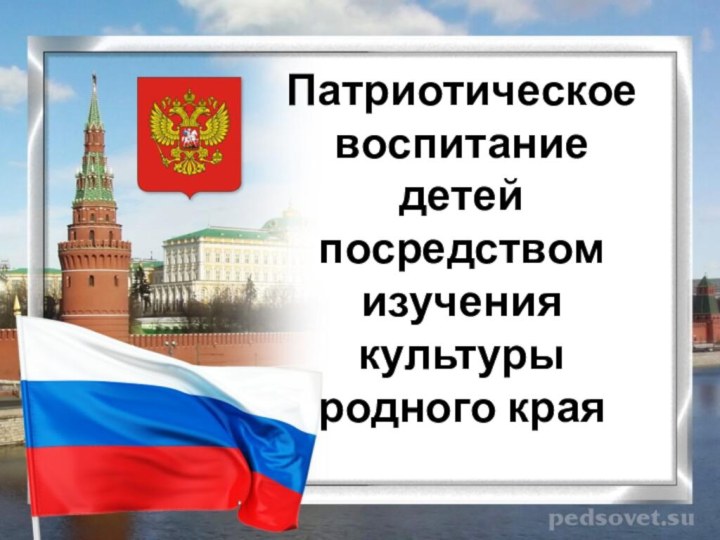 Патриотическое воспитание детей посредством изучения культуры родного края

pedsovet.su